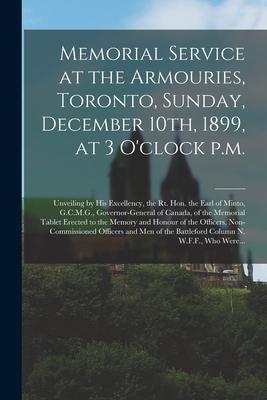 Memorial Service at the Armouries, Toronto, Sunday, December 10th, 1899, at 3 O'clock p.m.

Unveiling by His Excellency, the Rt. Hon. the Earl of Minto, G.C.M.G., Governor-General of Canada, of the Memorial Tablet Erected to the Memory and Honour of the Officers, Non-Commissioned Officers and Men of the Battleford Column N. W.F.F., Who Were...